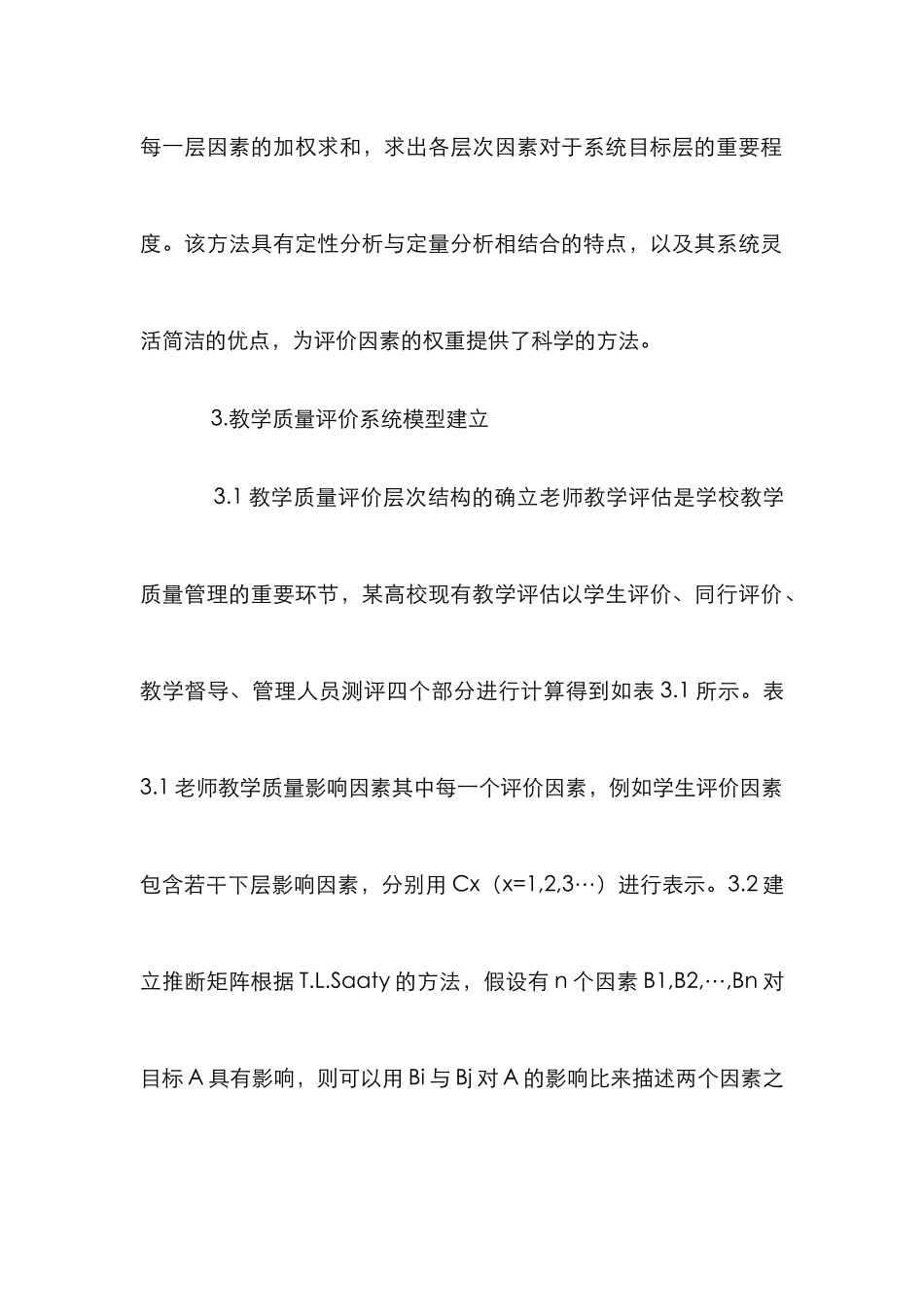 每一层因素的加权求和，求出各层次因素对于系统目标层的重要程度。该方法具有定性分析与定量分析相结合的特点，以及其系统灵活简洁的优点，为评价因素的权重提供了科学的方法。

3.教学质量评价系统模型建立

3.1 教学质量评价层次结构的确立老师教学评估是学校教学质量管理的重要环节，某高校现有教学评估以学生评价、同行评价、教学督导、管理人员测评四个部分进行计算得到如表 3.1 所示。表 3.1 老师教学质量影响因素其中每一个评价因素，例如学生评价因素包含若干下层影响因素，分别用 Cx（x=1,2,3…）进行表示。3.2 建立推断矩阵根据 T.L.Saaty 的方法，假设有 n 个因素 B1,B2,…,Bn 对目标 A 具有影响，则可以用 Bi 与 Bj 对 A 的影响比来描述两个因素之